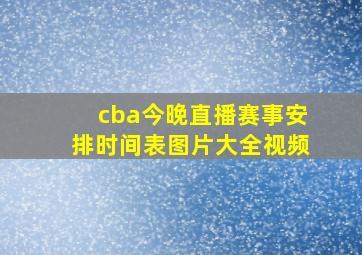 cba今晚直播赛事安排时间表图片大全视频